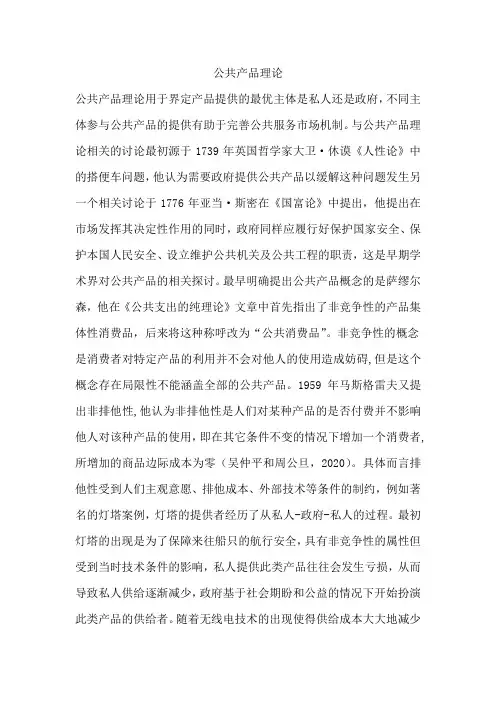 公共产品理论

公共产品理论用于界定产品提供的最优主体是私人还是政府，不同主体参与公共产品的提供有助于完善公共服务市场机制。与公共产品理论相关的讨论最初源于 1739 年英国哲学家大卫·休谟《人性论》中的搭便车问题，他认为需要政府提供公共产品以缓解这种问题发生另一个相关讨论于 1776 年亚当·斯密在《国富论》中提出，他提出在市场发挥其决定性作用的同时，政府同样应履行好保护国家安全、保护本国人民安全、设立维护公共机关及公共工程的职责，这是早期学术界对公共产品的相关探讨。最早明确提出公共产品概念的是萨缪尔森，他在《公共支出的纯理论》文章中首先指出了非竞争性的产品集体性消费品，后来将这种称呼改为“公共消费品”。非竞争性的概念是消费者对特定产品的利用并不会对他人的使用造成妨碍，但是这个概念存在局限性不能涵盖全部的公共产品。1959 年马斯格雷夫又提出非排他性，他认为非排他性是人们对某种产品的是否付费并不影响他人对该种产品的使用，即在其它条件不变的情况下增加一个消费者，所增加的商品边际成本为零（吴仲平和周公旦，2020）。具体而言排他性受到人们主观意愿、排他成本、外部技术等条件的制约，例如著名的灯塔案例，灯塔的提供者经历了从私人-政府-私人的过程。最初灯塔的出现是为了保障来往船只的航行安全，具有非竞争性的属性但受到当时技术条件的影响，私人提供此类产品往往会发生亏损，从而导致私人供给逐渐减少，政府基于社会期盼和公益的情况下开始扮演此类产品的供给者。随着无线电技术的出现使得供给成本大大地减少